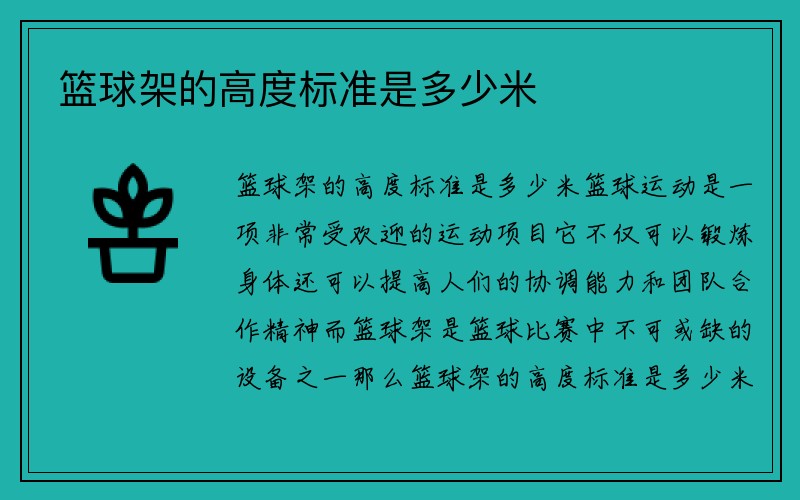 篮球架的高度标准是多少米

篮球架的高度标准是多少米篮球运动是一项非常受欢迎的运动项目它不仅可以锻炼身体还可以提高人们的协调能力和团队合作精神而篮球架是篮球比赛中不可或缺的设备之一那么篮球架的高度标准是多少米